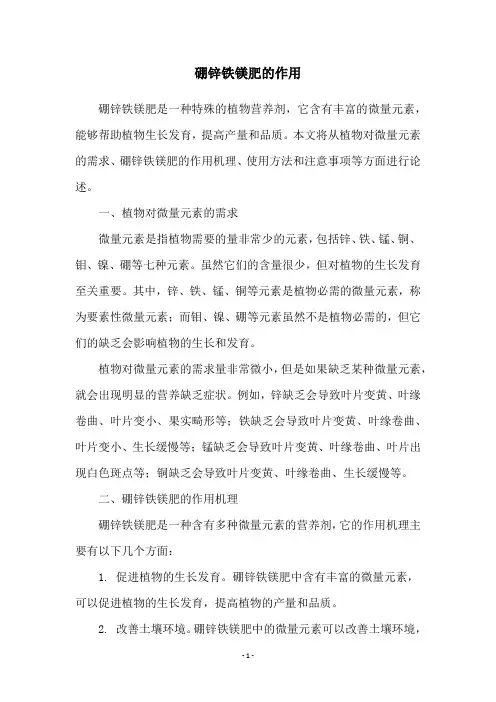 硼锌铁镁肥的作用

硼锌铁镁肥是一种特殊的植物营养剂，它含有丰富的微量元素，能够帮助植物生长发育，提高产量和品质。本文将从植物对微量元素的需求、硼锌铁镁肥的作用机理、使用方法和注意事项等方面进行论述。

一、植物对微量元素的需求

微量元素是指植物需要的量非常少的元素，包括锌、铁、锰、铜、钼、镍、硼等七种元素。虽然它们的含量很少，但对植物的生长发育至关重要。其中，锌、铁、锰、铜等元素是植物必需的微量元素，称为要素性微量元素；而钼、镍、硼等元素虽然不是植物必需的，但它们的缺乏会影响植物的生长和发育。

植物对微量元素的需求量非常微小，但是如果缺乏某种微量元素，就会出现明显的营养缺乏症状。例如，锌缺乏会导致叶片变黄、叶缘卷曲、叶片变小、果实畸形等；铁缺乏会导致叶片变黄、叶缘卷曲、叶片变小、生长缓慢等；锰缺乏会导致叶片变黄、叶缘卷曲、叶片出现白色斑点等；铜缺乏会导致叶片变黄、叶缘卷曲、生长缓慢等。

二、硼锌铁镁肥的作用机理

硼锌铁镁肥是一种含有多种微量元素的营养剂，它的作用机理主要有以下几个方面：

1. 促进植物的生长发育。硼锌铁镁肥中含有丰富的微量元素，可以促进植物的生长发育，提高植物的产量和品质。

2. 改善土壤环境。硼锌铁镁肥中的微量元素可以改善土壤环境，

- 1 -